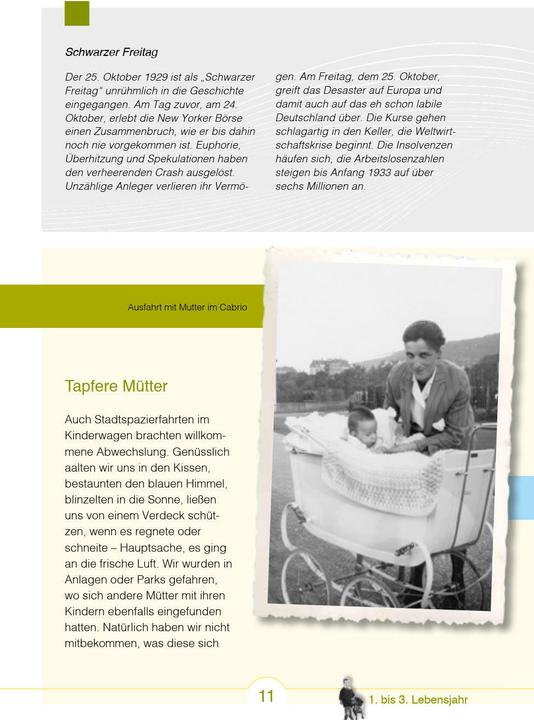 Schwarzer Freitag

Der 25. Oktober 1929 ist als „Schwarzer Freitag" unrühmlich in die Geschichte eingegangen. Am Tag zuvor, am 24. Oktober, erlebt die New Yorker Börse einen Zusammenbruch, wie er bis dahin noch nie vorgekommen ist. Euphorie, Überhitzung und Spekulationen haben den verheerenden Crash ausgelöst. Unzählige Anleger verlieren ihr Vermögen. Am Freitag, dem 25. Oktober, greift das Desaster auf Europa und damit auch auf das eh schon labile Deutschland über. Die Kurse gehen schlagartig in den Keller, die Weltwirtschaftskrise beginnt. Die Insolvenzen häufen sich, die Arbeitslosenzahlen steigen bis Anfang 1933 auf über sechs Millionen an.

Ausfahrt mit Mutter im Cabrio

Tapfere Mütter

Auch Stadtspazierfahrten im Kinderwagen brachten willkommene Abwechslung. Genüsslich aalten wir uns in den Kissen, bestaunten den blauen Himmel, blinzelten in die Sonne, ließen uns von einem Verdeck schützen, wenn es regnete oder schneite – Hauptsache, es ging an die frische Luft. Wir wurden in Anlagen oder Parks gefahren, wo sich andere Mütter mit ihren Kindern ebenfalls eingefunden hatten. Natürlich haben wir nicht mitbekommen, was diese sich

11

1. bis 3. Lebensjahr